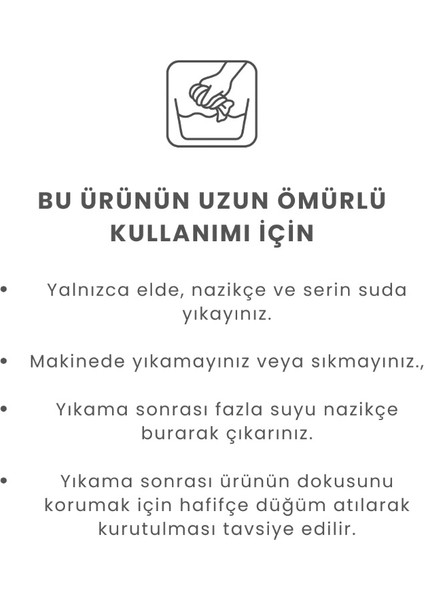 BU ÜRÜNÜN UZUN ÖMÜRLÜ KULLANIMI İÇİN

• Yalnızca elde, nazikçe ve serin suda yıkayınız.

• Makinede yıkamayınız veya sıkmayınız.,

• Yıkama sonrası fazla suyu nazikçe burarak çıkarınız.

• Yıkama sonrası ürünün dokusunu korumak için hafifçe düğüm atılarak kurutulması tavsiye edilir.